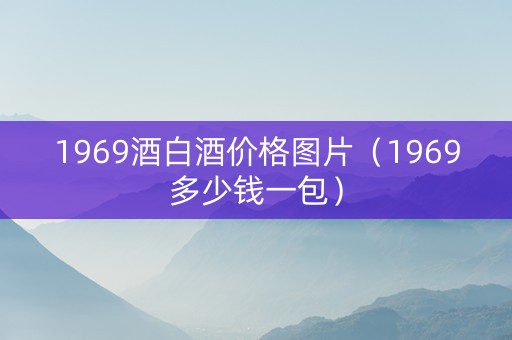 1969酒白酒价格图片（1969多少钱一包）